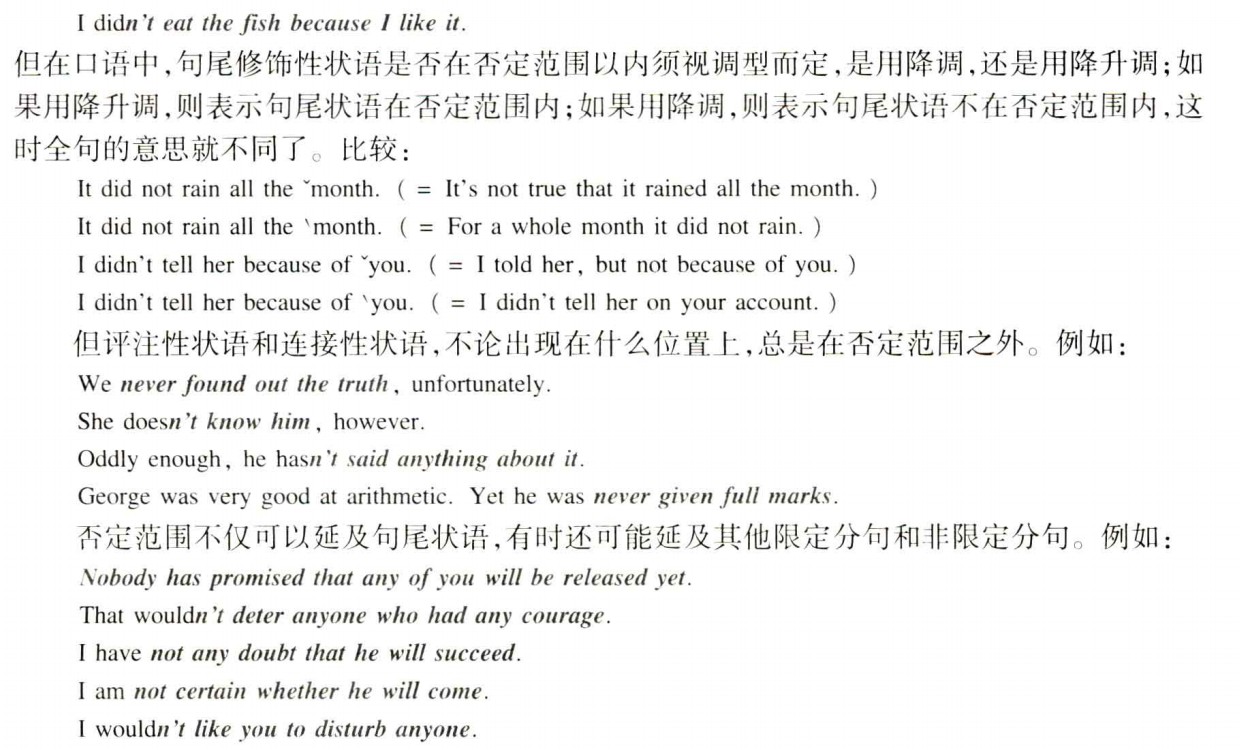 I didn't eat the fish because I like it.
但在口语中，句尾修饰性状语是否在否定范围以内须视调型而定，是用降调，还是用降升调；如果用降升调，则表示句尾状语在否定范围内；如果用降调，则表示句尾状语不在否定范围内，这时全句的意思就不同了。比较：

It did not rain all the ˇmonth. ( = It's not true that it rained all the month. )
It did not rain all the ˋmonth. ( = For a whole month it did not rain. )
I didn't tell her because of ˇyou. ( = I told her, but not because of you. )
I didn't tell her because of ˋyou. ( = I didn't tell her on your account. )

但评注性状语和连接性状语，不论出现在什么位置上，总是在否定范围之外。例如：

We never found out the truth, unfortunately.
She doesn't know him, however.
Oddly enough, he hasn't said anything about it.
George was very good at arithmetic. Yet he was never given full marks.

否定范围不仅可以延及句尾状语，有时还可能延及其他限定分句和非限定分句。例如：

Nobody has promised that any of you will be released yet.
That wouldn't deter anyone who had any courage.
I have not any doubt that he will succeed.
I am not certain whether he will come.
I wouldn't like you to disturb anyone.